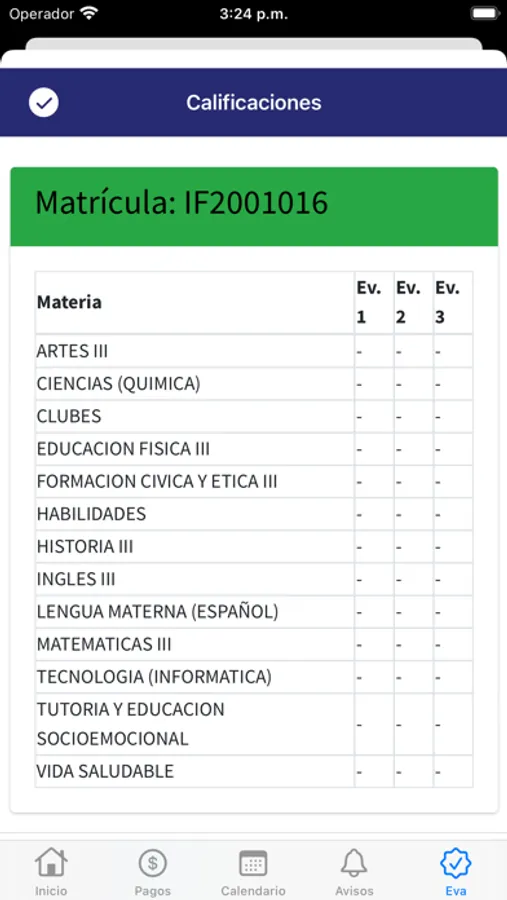 Operador 3:24 p.m.

Calificaciones

Matrícula: IF2001016

| Materia | Ev. 1 | Ev. 2 | Ev. 3 |
|---|---|---|---|
| ARTES III | - | - | - |
| CIENCIAS (QUIMICA) | - | - | - |
| CLUBES | - | - | - |
| EDUCACION FISICA III | - | - | - |
| FORMACION CIVICA Y ETICA III | - | - | - |
| HABILIDADES | - | - | - |
| HISTORIA III | - | - | - |
| INGLES III | - | - | - |
| LENGUA MATERNA (ESPAÑOL) | - | - | - |
| MATEMATICAS III | - | - | - |
| TECNOLOGIA (INFORMATICA) | - | - | - |
| TUTORIA Y EDUCACION SOCIOEMOCIONAL | - | - | - |
| VIDA SALUDABLE | - | - | - |

Inicio Pagos Calendario Avisos Eva